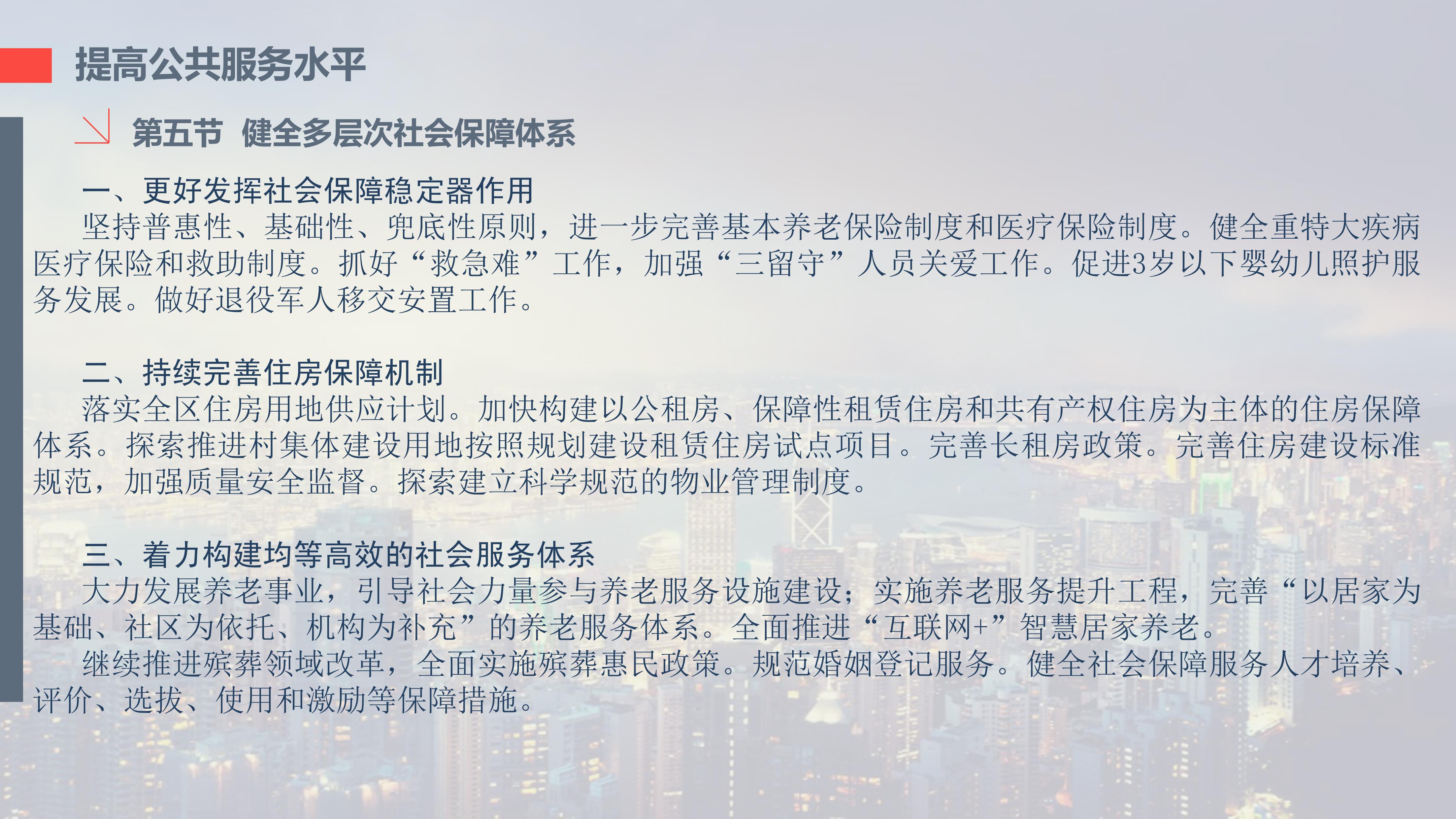 提高公共服务水平

第五节 健全多层次社会保障体系

一、更好发挥社会保障稳定器作用
坚持普惠性、基础性、兜底性原则，进一步完善基本养老保险制度和医疗保险制度。健全重特大疾病医疗保险和救助制度。抓好“救急难”工作，加强“三留守”人员关爱工作。促进3岁以下婴幼儿照护服务发展。做好退役军人移交安置工作。

二、持续完善住房保障机制
落实全区住房用地供应计划。加快构建以公租房、保障性租赁住房和共有产权住房为主体的住房保障体系。探索推进村集体建设用地按照规划建设租赁住房试点项目。完善长租房政策。完善住房建设标准规范，加强质量安全监督。探索建立科学规范的物业管理制度。

三、着力构建均等高效的社会服务体系
大力发展养老事业，引导社会力量参与养老服务设施建设；实施养老服务提升工程，完善“以居家为基础、社区为依托、机构为补充”的养老服务体系。全面推进“互联网+”智慧居家养老。
继续推进殡葬领域改革，全面实施殡葬惠民政策。规范婚姻登记服务。健全社会保障服务人才培养、评价、选拔、使用和激励等保障措施。